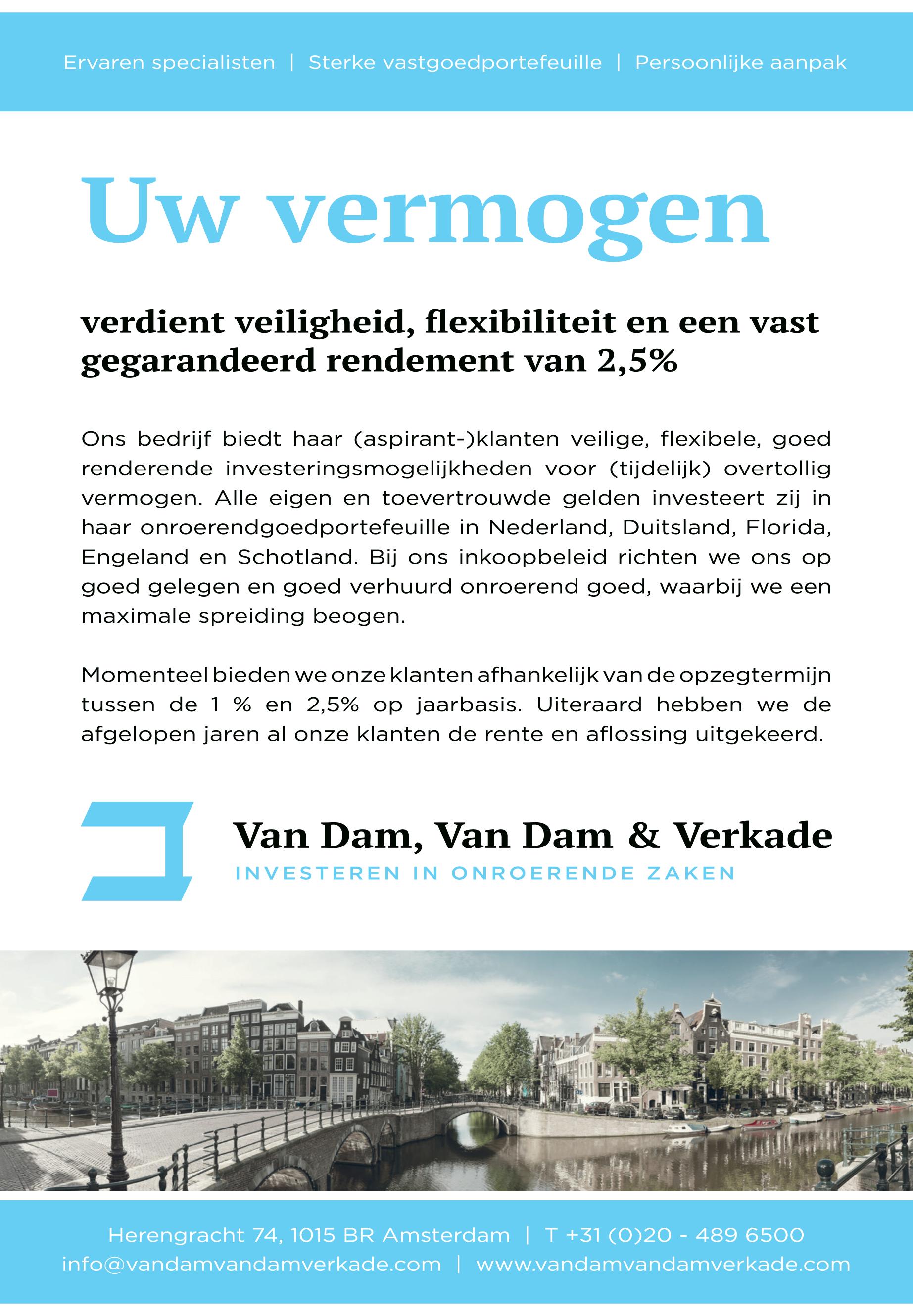 Ervaren specialisten | Sterke vastgoedportefeuille | Persoonlijke aanpak

Uw vermogen

verdient veiligheid, flexibiliteit en een vast gegarandeerd rendement van 2,5%

Ons bedrijf biedt haar (aspirant-)klanten veilige, flexibele, goed renderende investeringsmogelijkheden voor (tijdelijk) overtollig vermogen. Alle eigen en toevertrouwde gelden investeert zij in haar onroerendgoedportefeuille in Nederland, Duitsland, Florida, Engeland en Schotland. Bij ons inkoopbeleid richten we ons op goed gelegen en goed verhuurd onroerend goed, waarbij we een maximale spreiding beogen.

Momenteel bieden we onze klanten afhankelijk van de opzegtermijn tussen de 1 % en 2,5% op jaarbasis. Uiteraard hebben we de afgelopen jaren al onze klanten de rente en aflossing uitgekeerd.

Van Dam, Van Dam & Verkade
INVESTEREN IN ONROERENDE ZAKEN

Herengracht 74, 1015 BR Amsterdam | T +31 (0)20 - 489 6500
info@vandamvandamverkade.com | www.vandamvandamverkade.com